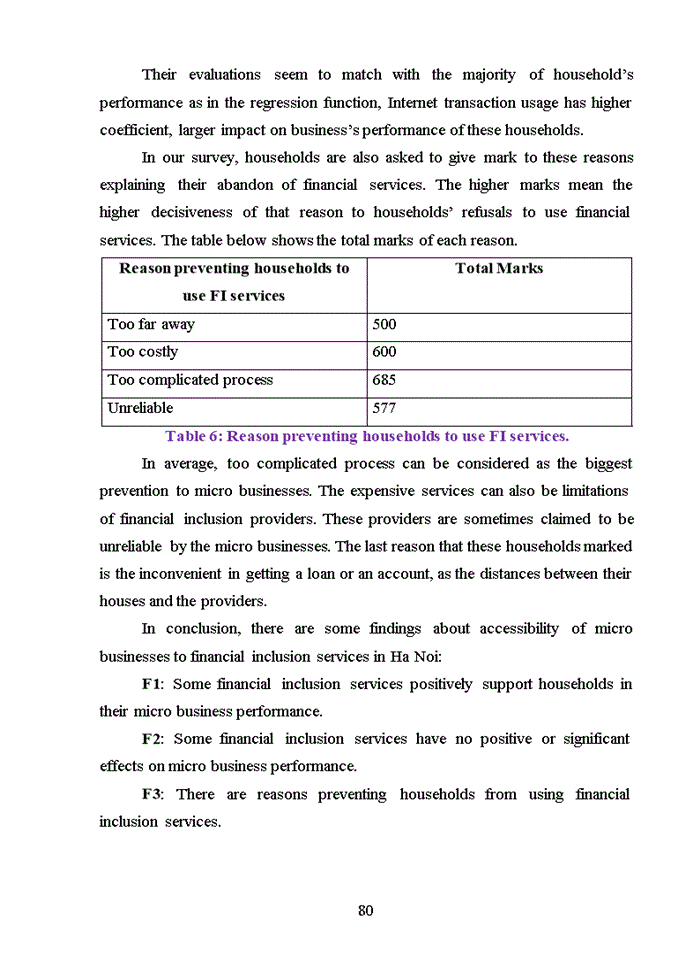 Their evaluations seem to match with the majority of household's performance as in the regression function, Internet transaction usage has higher coefficient, larger impact on business's performance of these households.

In our survey, households are also asked to give mark to these reasons explaining their abandon of financial services. The higher marks mean the higher decisiveness of that reason to households' refusals to use financial services. The table below shows the total marks of each reason.

| Reason preventing households to use FI services | Total Marks |
|---|---|
| Too far away | 500 |
| Too costly | 600 |
| Too complicated process | 685 |
| Unreliable | 577 |

Table 6: Reason preventing households to use FI services.

In average, too complicated process can be considered as the biggest prevention to micro businesses. The expensive services can also be limitations of financial inclusion providers. These providers are sometimes claimed to be unreliable by the micro businesses. The last reason that these households marked is the inconvenient in getting a loan or an account, as the distances between their houses and the providers.

In conclusion, there are some findings about accessibility of micro businesses to financial inclusion services in Ha Noi:

F1: Some financial inclusion services positively support households in their micro business performance.

F2: Some financial inclusion services have no positive or significant effects on micro business performance.

F3: There are reasons preventing households from using financial inclusion services.

80